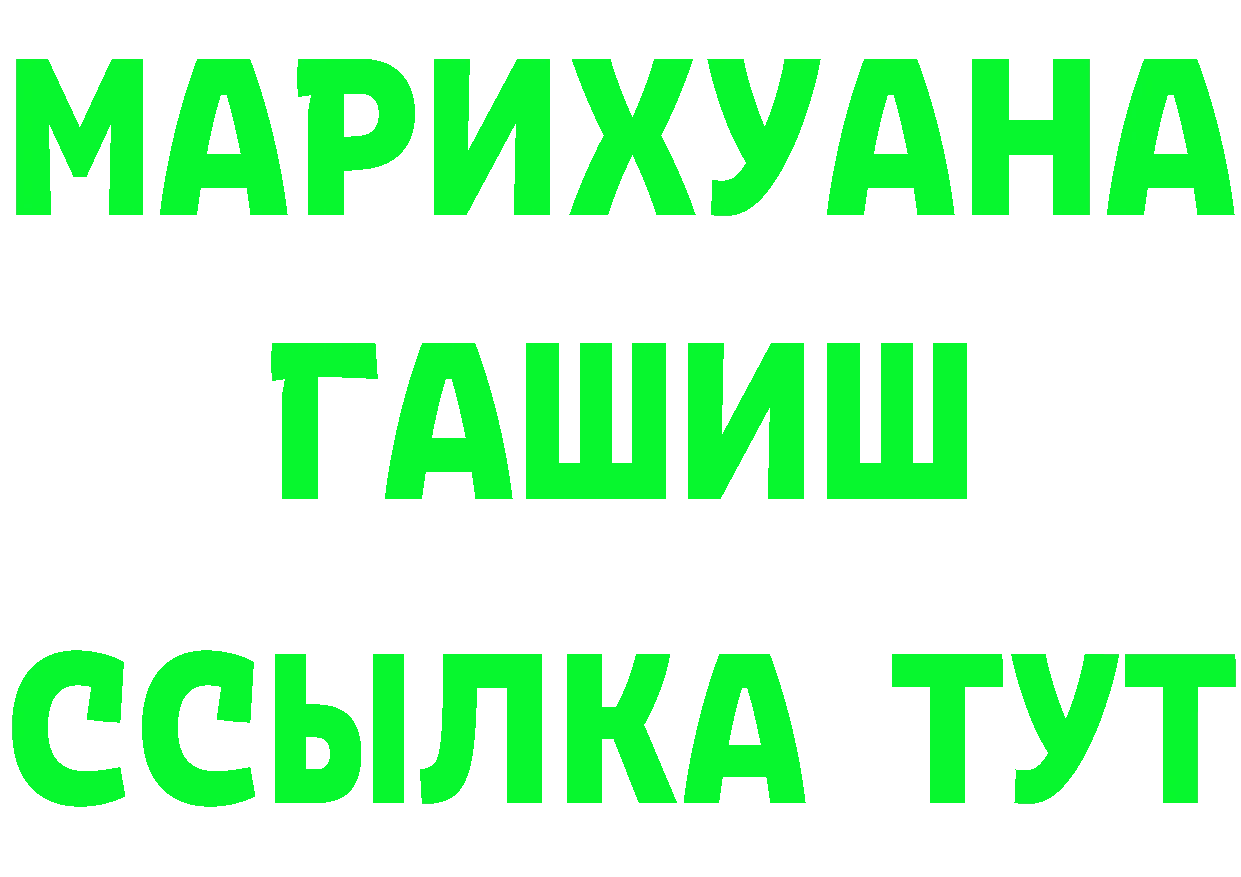 МАРИХУАНА
ГАШИШ
ССЫЛКА ТУТ